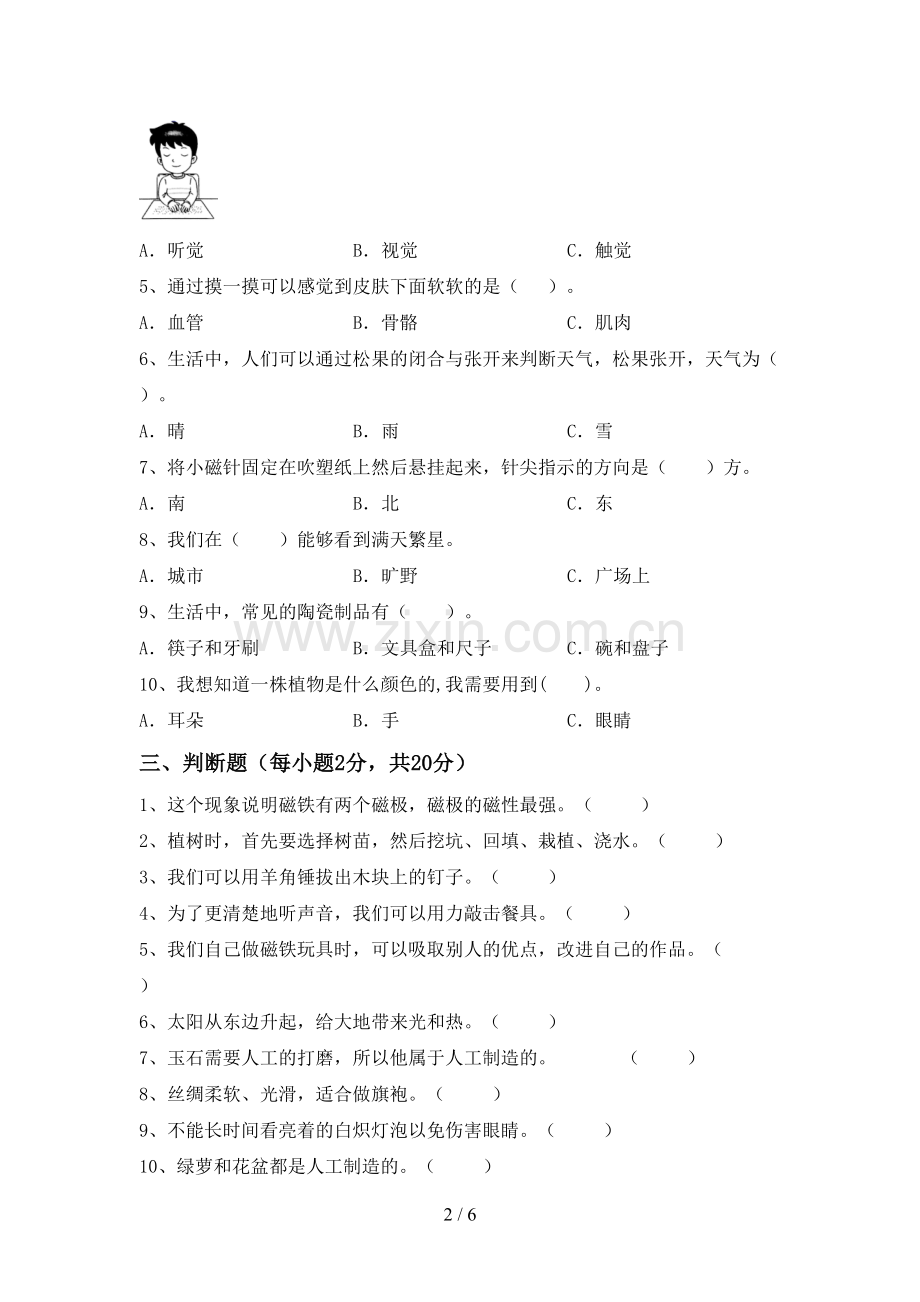 A．听觉 B．视觉 C．触觉

5、通过摸一摸可以感觉到皮肤下面软软的是（ ）。

A．血管 B．骨骼 C．肌肉

6、生活中，人们可以通过松果的闭合与张开来判断天气，松果张开，天气为（ ）。

A．晴 B．雨 C．雪

7、将小磁针固定在吹塑纸上然后悬挂起来，针尖指示的方向是（ ）方。

A．南 B．北 C．东

8、我们在（ ）能够看到满天繁星。

A．城市 B．旷野 C．广场上

9、生活中，常见的陶瓷制品有（ ）。

A．筷子和牙刷 B．文具盒和尺子 C．碗和盘子

10、我想知道一株植物是什么颜色的,我需要用到( )。

A．耳朵 B．手 C．眼睛

三、判断题（每小题2分，共20分）

1、这个现象说明磁铁有两个磁极，磁极的磁性最强。（ ）

2、植树时，首先要选择树苗，然后挖坑、回填、栽植、浇水。（ ）

3、我们可以用羊角锤拔出木块上的钉子。（ ）

4、为了更清楚地听声音，我们可以用力敲击餐具。（ ）

5、我们自己做磁铁玩具时，可以吸取别人的优点，改进自己的作品。（ ）

6、太阳从东边升起，给大地带来光和热。（ ）

7、玉石需要人工的打磨，所以他属于人工制造的。 （ ）

8、丝绸柔软、光滑，适合做旗袍。（ ）

9、不能长时间看亮着的白炽灯泡以免伤害眼睛。（ ）

10、绿萝和花盆都是人工制造的。（ ）

2 / 6

www.zixin.com.cn